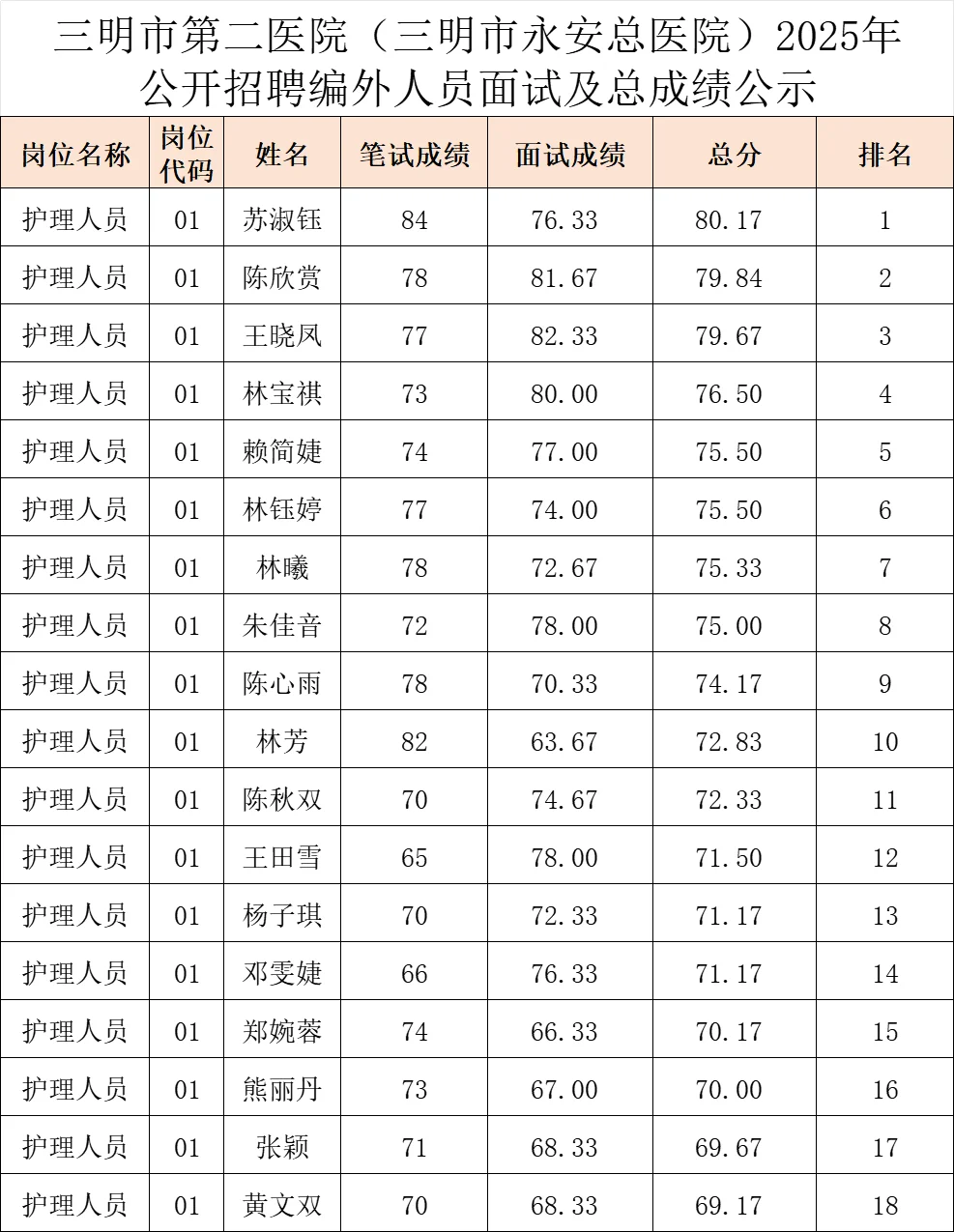 三明市第二医院（三明市永安总医院）2025年公开招聘编外人员面试及总成绩公示

| 岗位名称 | 岗位代码 | 姓名 | 笔试成绩 | 面试成绩 | 总分 | 排名 |
|---|---|---|---|---|---|---|
| 护理人员 | 01 | 苏淑钰 | 84 | 76.33 | 80.17 | 1 |
| 护理人员 | 01 | 陈欣赏 | 78 | 81.67 | 79.84 | 2 |
| 护理人员 | 01 | 王晓凤 | 77 | 82.33 | 79.67 | 3 |
| 护理人员 | 01 | 林宝祺 | 73 | 80.00 | 76.50 | 4 |
| 护理人员 | 01 | 赖简婕 | 74 | 77.00 | 75.50 | 5 |
| 护理人员 | 01 | 林钰婷 | 77 | 74.00 | 75.50 | 6 |
| 护理人员 | 01 | 林曦 | 78 | 72.67 | 75.33 | 7 |
| 护理人员 | 01 | 朱佳音 | 72 | 78.00 | 75.00 | 8 |
| 护理人员 | 01 | 陈心雨 | 78 | 70.33 | 74.17 | 9 |
| 护理人员 | 01 | 林芳 | 82 | 63.67 | 72.83 | 10 |
| 护理人员 | 01 | 陈秋双 | 70 | 74.67 | 72.33 | 11 |
| 护理人员 | 01 | 王田雪 | 65 | 78.00 | 71.50 | 12 |
| 护理人员 | 01 | 杨子琪 | 70 | 72.33 | 71.17 | 13 |
| 护理人员 | 01 | 邓雯婕 | 66 | 76.33 | 71.17 | 14 |
| 护理人员 | 01 | 郑婉蓉 | 74 | 66.33 | 70.17 | 15 |
| 护理人员 | 01 | 熊丽丹 | 73 | 67.00 | 70.00 | 16 |
| 护理人员 | 01 | 张颖 | 71 | 68.33 | 69.67 | 17 |
| 护理人员 | 01 | 黄文双 | 70 | 68.33 | 69.17 | 18 |